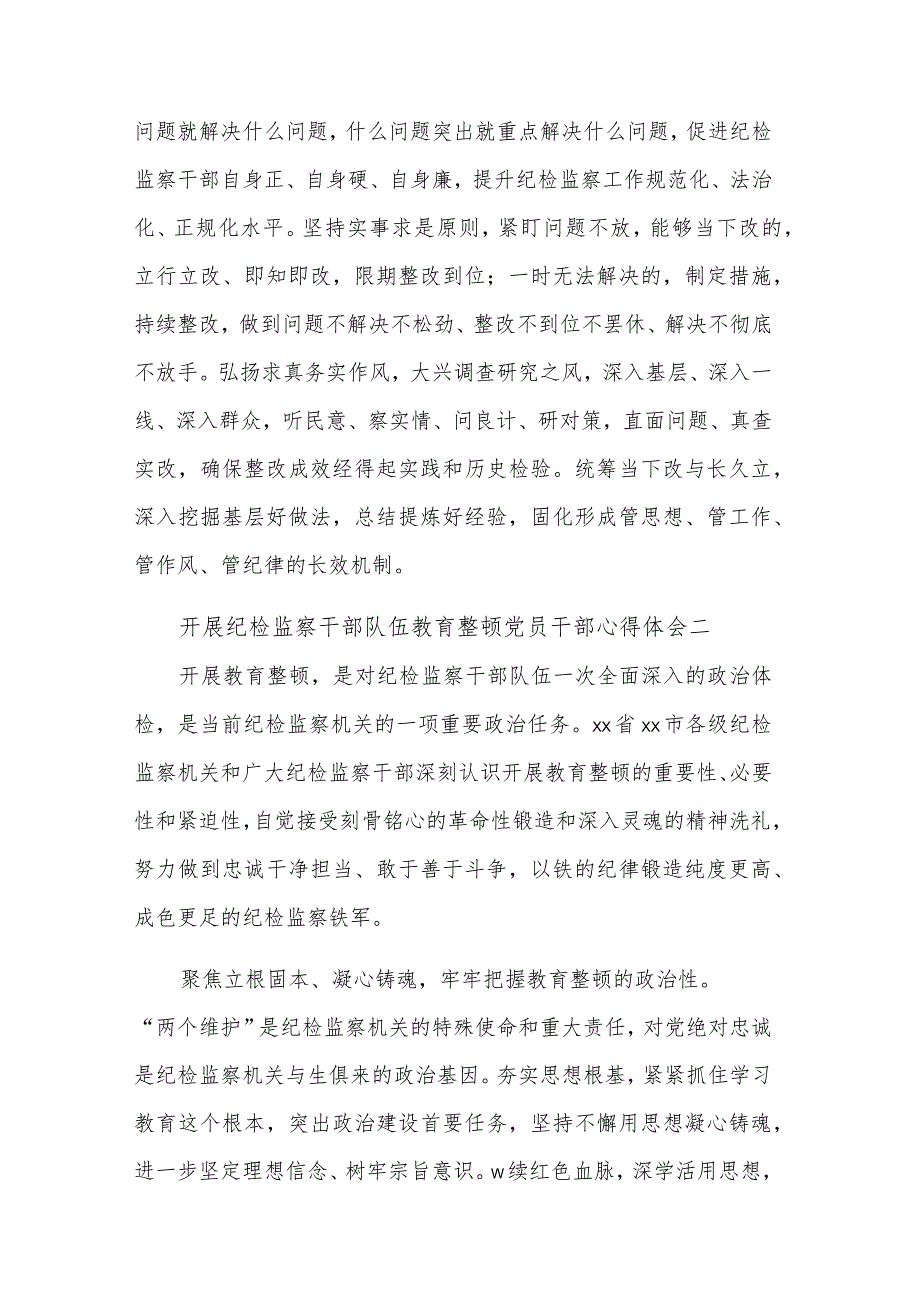 问题就解决什么问题，什么问题突出就重点解决什么问题，促进纪检监察干部自身正、自身硬、自身廉，提升纪检监察工作规范化、法治化、正规化水平。坚持实事求是原则，紧盯问题不放，能够当下改的，立行立改、即知即改，限期整改到位；一时无法解决的，制定措施，持续整改，做到问题不解决不松劲、整改不到位不罢休、解决不彻底不放手。弘扬求真务实作风，大兴调查研究之风，深入基层、深入一线、深入群众，听民意、察实情、问良计、研对策，直面问题、真查实改，确保整改成效经得起实践和历史检验。统筹当下改与长久立，深入挖掘基层好做法，总结提炼好经验，固化形成管思想、管工作、管作风、管纪律的长效机制。

开展纪检监察干部队伍教育整顿党员干部心得体会二

开展教育整顿，是对纪检监察干部队伍一次全面深入的政治体检，是当前纪检监察机关的一项重要政治任务。xx省xx市各级纪检监察机关和广大纪检监察干部深刻认识开展教育整顿的重要性、必要性和紧迫性，自觉接受刻骨铭心的革命性锻造和深入灵魂的精神洗礼，努力做到忠诚干净担当、敢于善于斗争，以铁的纪律锻造纯度更高、成色更足的纪检监察铁军。

聚焦立根固本、凝心铸魂，牢牢把握教育整顿的政治性。“两个维护”是纪检监察机关的特殊使命和重大责任，对党绝对忠诚是纪检监察机关与生俱来的政治基因。夯实思想根基，紧紧抓住学习教育这个根本，突出政治建设首要任务，坚持不懈用思想凝心铸魂，进一步坚定理想信念、树牢宗旨意识。w续红色血脉，深学活用思想，